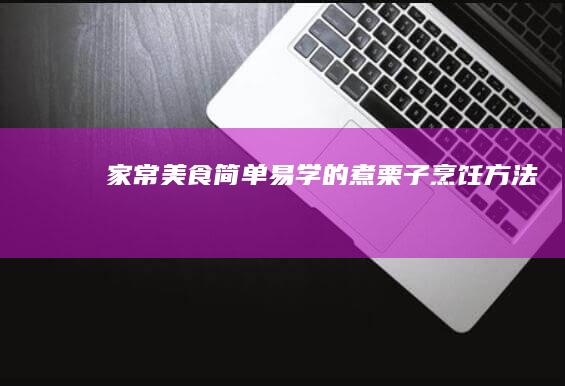 家常美食简单易学的煮栗子烹饪方法